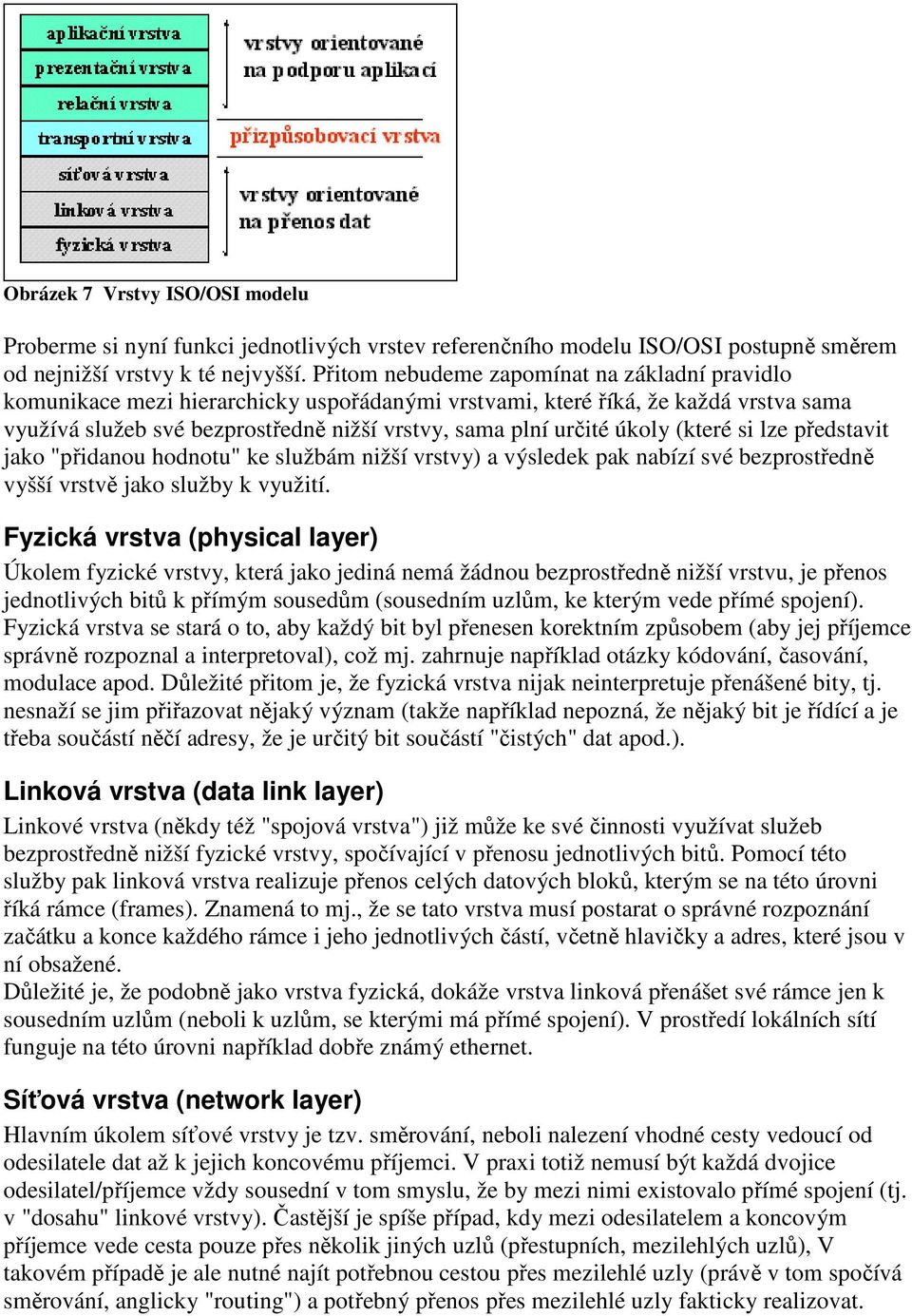 aplikační vrstva
prezentační vrstva
relační vrstva
transportní vrstva
síťová vrstva
linková vrstva
fyzická vrstva

vrstvy orientované na podporu aplikací
přizpůsobovací vrstva
vrstvy orientované na přenos dat

Obrázek 7 Vrstvy ISO/OSI modelu

Proberme si nyní funkci jednotlivých vrstev referenčního modelu ISO/OSI postupně směrem od nejnižší vrstvy k té nejvyšší. Přitom nebudeme zapomínat na základní pravidlo komunikace mezi hierarchicky uspořádanými vrstvami, které říká, že každá vrstva sama využívá služeb své bezprostředně nižší vrstvy, sama plní určité úkoly (které si lze představit jako "přidanou hodnotu" ke službám nižší vrstvy) a výsledek pak nabízí své bezprostředně vyšší vrstvě jako služby k využití.

Fyzická vrstva (physical layer)

Úkolem fyzické vrstvy, která jako jediná nemá žádnou bezprostředně nižší vrstvu, je přenos jednotlivých bitů k přímým sousedům (sousedním uzlům, ke kterým vede přímé spojení). Fyzická vrstva se stará o to, aby každý bit byl přenesen korektním způsobem (aby jej příjemce správně rozpoznal a interpretoval), což mj. zahrnuje například otázky kódování, časování, modulace apod. Důležité přitom je, že fyzická vrstva nijak neinterpretuje přenášené bity, tj. nesnaží se jim přiřazovat nějaký význam (takže například nepozná, že nějaký bit je řídící a je třeba součástí něčí adresy, že je určitý bit součástí "čistých" dat apod.).

Linková vrstva (data link layer)

Linkové vrstva (někdy též "spojová vrstva") již může ke své činnosti využívat služeb bezprostředně nižší fyzické vrstvy, spočívající v přenosu jednotlivých bitů. Pomocí této služby pak linková vrstva realizuje přenos celých datových bloků, kterým se na této úrovni říká rámce (frames). Znamená to mj., že se tato vrstva musí postarat o správné rozpoznání začátku a konce každého rámce i jeho jednotlivých částí, včetně hlavičky a adres, které jsou v ní obsažené.
Důležité je, že podobně jako vrstva fyzická, dokáže vrstva linková přenášet své rámce jen k sousedním uzlům (neboli k uzlům, se kterými má přímé spojení). V prostředí lokálních sítí funguje na této úrovni například dobře známý ethernet.

Síťová vrstva (network layer)

Hlavním úkolem síťové vrstvy je tzv. směrování, neboli nalezení vhodné cesty vedoucí od odesilatele dat až k jejich koncovému příjemci. V praxi totiž nemusí být každá dvojice odesilatel/příjemce vždy sousední v tom smyslu, že by mezi nimi existovalo přímé spojení (tj. v "dosahu" linkové vrstvy). Častější je spíše případ, kdy mezi odesilatelem a koncovým příjemce vede cesta pouze přes několik jiných uzlů (přestupních, mezilehlých uzlů), V takovém případě je ale nutné najít potřebnou cestou přes mezilehlé uzly (právě v tom spočívá směrování, anglicky "routing") a potřebný přenos přes mezilehlé uzly fakticky realizovat.